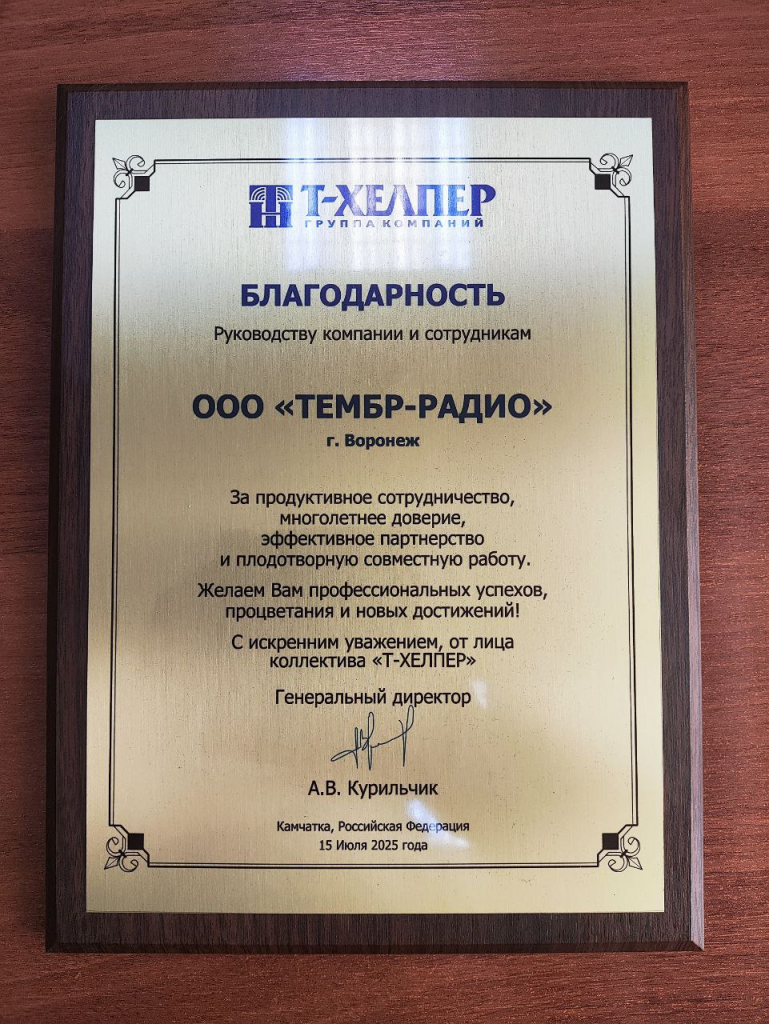 Т-ХЕЛПЕР
ГРУППА КОМПАНИЙ

БЛАГОДАРНОСТЬ

Руководству компании и сотрудникам

ООО «ТЕМБР-РАДИО»

г. Воронеж

За продуктивное сотрудничество, многолетнее доверие, эффективное партнерство и плодотворную совместную работу.

Желаем Вам профессиональных успехов, процветания и новых достижений!

С искренним уважением, от лица коллектива «Т-ХЕЛПЕР»

Генеральный директор

А.В. Курильчик

Камчатка, Российская Федерация
15 Июля 2025 года